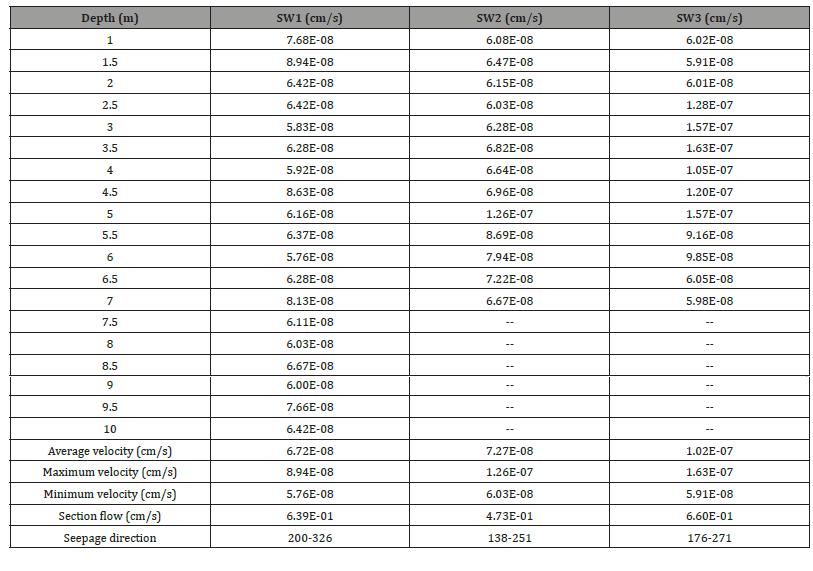 | Depth (m) | SW1 (cm/s) | SW2 (cm/s) | SW3 (cm/s) |
|---|---|---|---|
| 1 | 7.68E-08 | 6.08E-08 | 6.02E-08 |
| 1.5 | 8.94E-08 | 6.47E-08 | 5.91E-08 |
| 2 | 6.42E-08 | 6.15E-08 | 6.01E-08 |
| 2.5 | 6.42E-08 | 6.03E-08 | 1.28E-07 |
| 3 | 5.83E-08 | 6.28E-08 | 1.57E-07 |
| 3.5 | 6.28E-08 | 6.82E-08 | 1.63E-07 |
| 4 | 5.92E-08 | 6.64E-08 | 1.05E-07 |
| 4.5 | 8.63E-08 | 6.96E-08 | 1.20E-07 |
| 5 | 6.16E-08 | 1.26E-07 | 1.57E-07 |
| 5.5 | 6.37E-08 | 8.69E-08 | 9.16E-08 |
| 6 | 5.76E-08 | 7.94E-08 | 9.85E-08 |
| 6.5 | 6.28E-08 | 7.22E-08 | 6.05E-08 |
| 7 | 8.13E-08 | 6.67E-08 | 5.98E-08 |
| 7.5 | 6.11E-08 | -- | -- |
| 8 | 6.03E-08 | -- | -- |
| 8.5 | 6.67E-08 | -- | -- |
| 9 | 6.00E-08 | -- | -- |
| 9.5 | 7.66E-08 | -- | -- |
| 10 | 6.42E-08 | -- | -- |
| Average velocity (cm/s) | 6.72E-08 | 7.27E-08 | 1.02E-07 |
| Maximum velocity (cm/s) | 8.94E-08 | 1.26E-07 | 1.63E-07 |
| Minimum velocity (cm/s) | 5.76E-08 | 6.03E-08 | 5.91E-08 |
| Section flow (cm/s) | 6.39E-01 | 4.73E-01 | 6.60E-01 |
| Seepage direction | 200-326 | 138-251 | 176-271 |